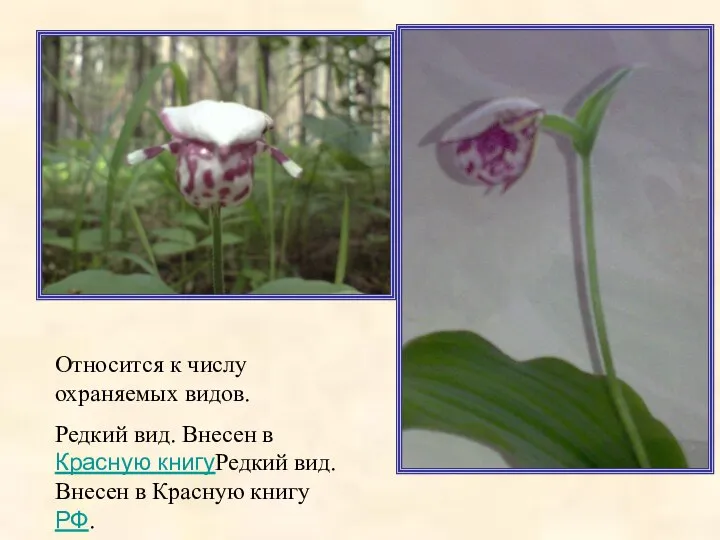 Относится к числу охраняемых видов.

Редкий вид. Внесен в Красную книгуРедкий вид. Внесен в Красную книгу РФ.